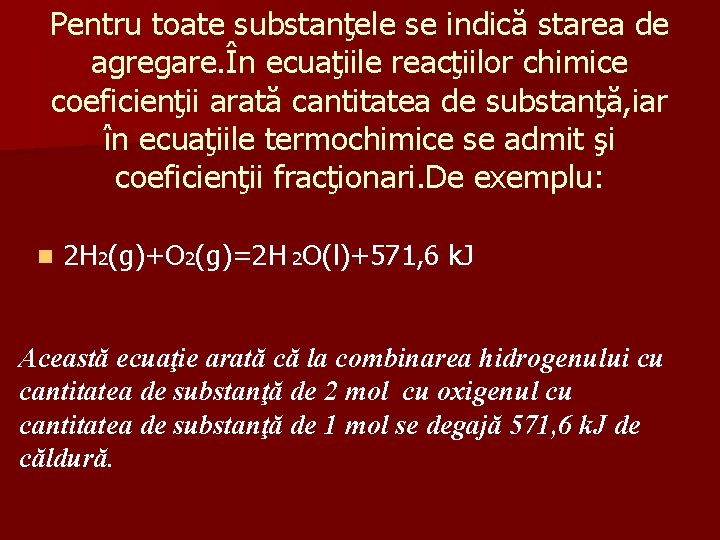 Pentru toate substanţele se indică starea de agregare.În ecuaţiile reacţiilor chimice coeficienţii arată cantitatea de substanţă,iar în ecuaţiile termochimice se admit şi coeficienţii fracţionari.De exemplu:

$2H_2(g)+O_2(g)=2H_2O(l)+571,6$ kJ

Această ecuaţie arată că la combinarea hidrogenului cu cantitatea de substanţă de 2 mol cu oxigenul cu cantitatea de substanţă de 1 mol se degajă 571,6 kJ de căldură.